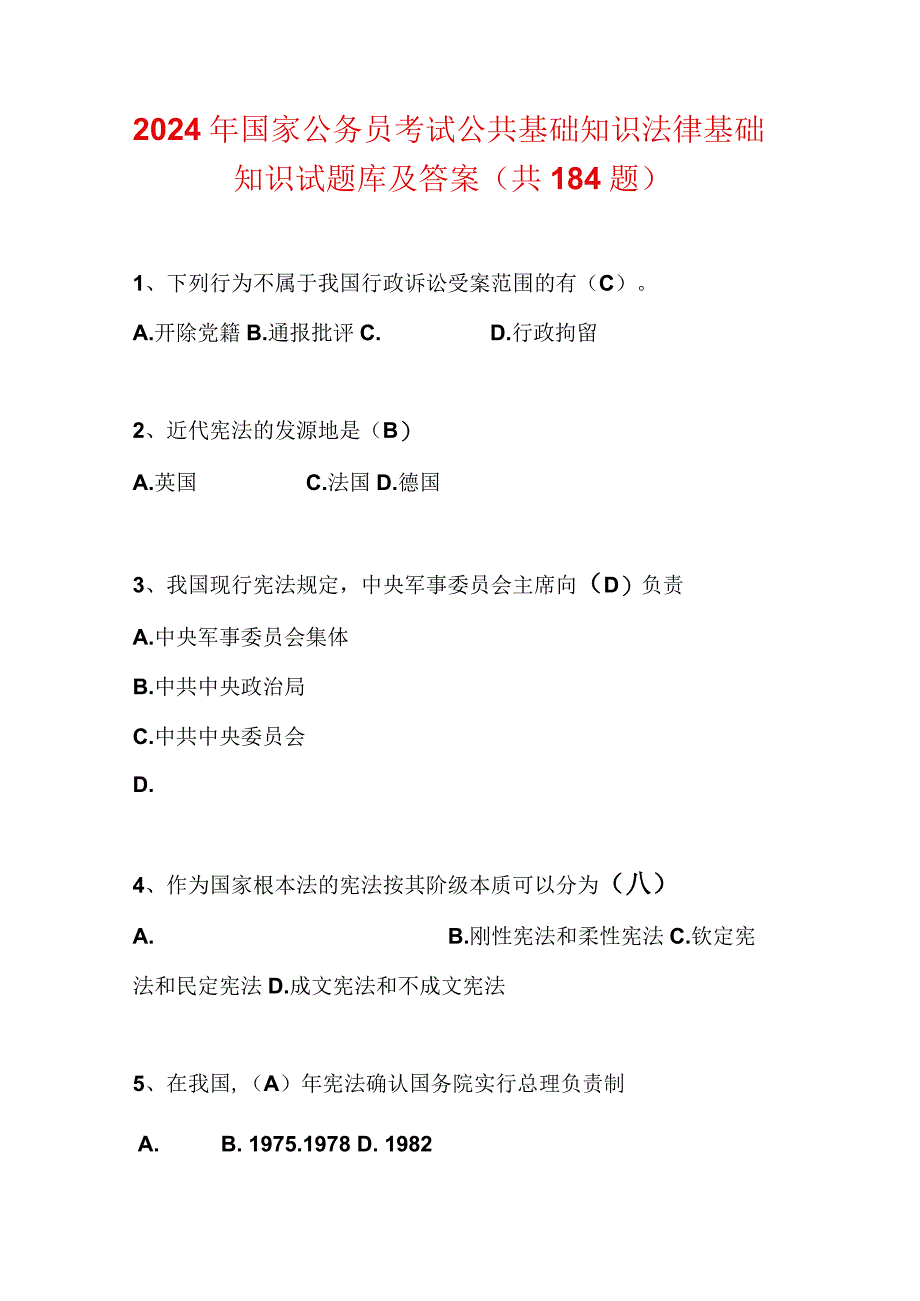 2024年国家公务员考试公共基础知识法律基础知识试题库及答案（共184题）

1、下列行为不属于我国行政诉讼受案范围的有（C）。

A.开除党籍 B.通报批评 C. D.行政拘留

2、近代宪法的发源地是（B）

A.英国 C.法国 D.德国

3、我国现行宪法规定，中央军事委员会主席向（D）负责

A.中央军事委员会集体

B.中共中央政治局

C.中共中央委员会

D.

4、作为国家根本法的宪法按其阶级本质可以分为（八）

A. B.刚性宪法和柔性宪法 C.钦定宪法和民定宪法 D.成文宪法和不成文宪法

5、在我国，（A）年宪法确认国务院实行总理负责制

A. B. 1975.1978 D. 1982